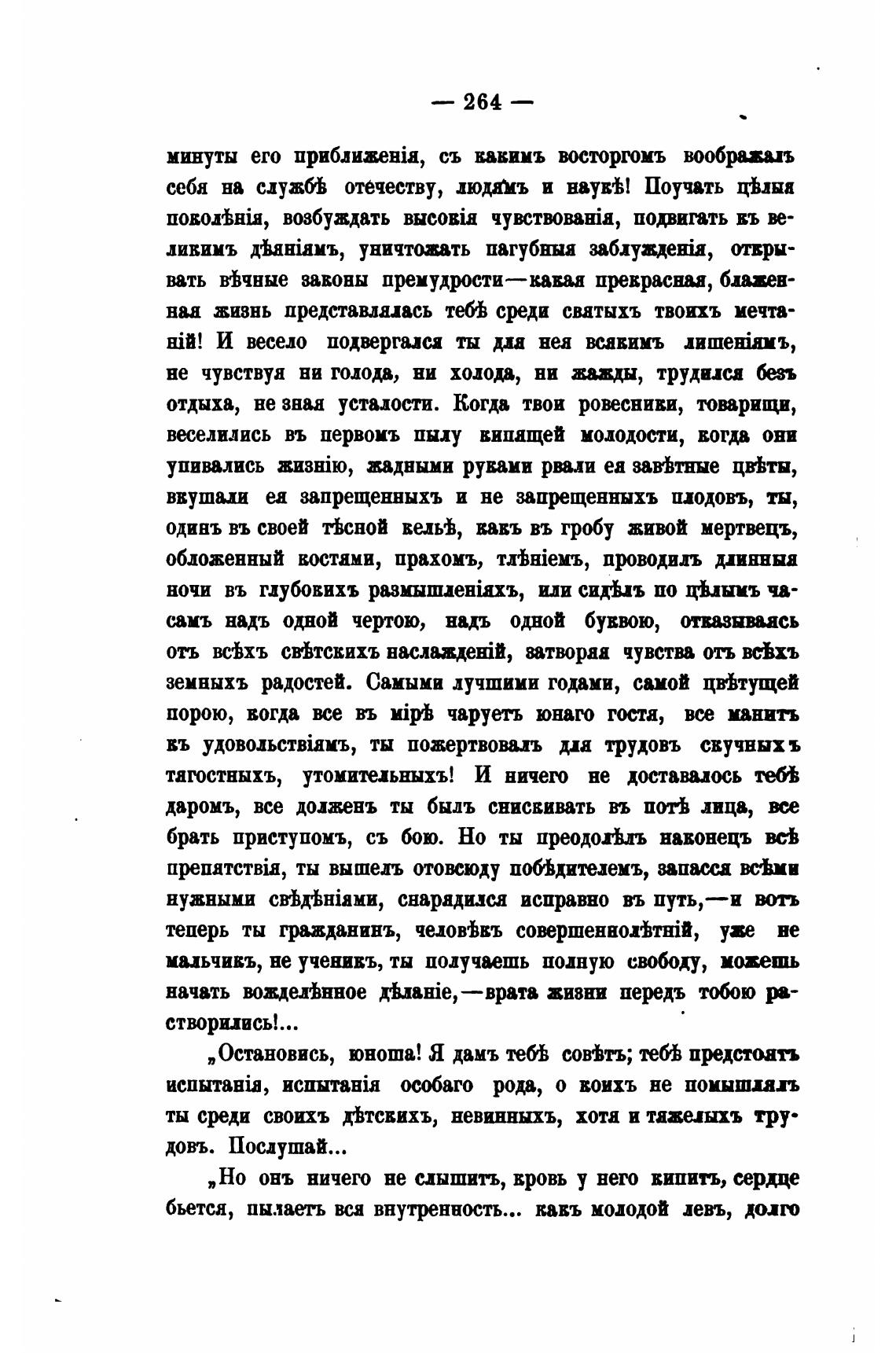 — 264 —

минуты его приближенія, съ какимъ восторгомъ воображалъ себя на службѣ отечеству, людямъ и наукѣ! Поучать цѣлыя поколѣнія, возбуждать высокія чувствованія, подвигать къ великимъ дѣяніямъ, уничтожать пагубныя заблужденія, открывать вѣчные законы премудрости—какая прекрасная, блаженная жизнь представлялась тебѣ среди святыхъ твоихъ мечтаній! И весело подвергался ты для нея всякимъ лишеніямъ, не чувствуя ни голода, ни холода, ни жажды, трудился безъ отдыха, не зная усталости. Когда твои ровесники, товарищи, веселились въ первомъ пылу кипящей молодости, когда они упивались жизнію, жадными руками рвали ея завѣтные цвѣты, вкушали ея запрещенныхъ и не запрещенныхъ плодовъ, ты, одинъ въ своей тѣсной кельѣ, какъ въ гробу живой мертвецъ, обложенный костями, прахомъ, тлѣніемъ, проводилъ длинныя ночи въ глубокихъ размышленіяхъ, или сидѣлъ по цѣлымъ часамъ надъ одной чертою, надъ одной буквою, отказываясь отъ всѣхъ свѣтскихъ наслажденій, затворяя чувства отъ всѣхъ земныхъ радостей. Самыми лучшими годами, самой цвѣтущей порою, когда все въ мірѣ чаруетъ юнаго гостя, все манитъ къ удовольствіямъ, ты пожертвовалъ для трудовъ скучныхъ тягостныхъ, утомительныхъ! И ничего не доставалось тебѣ даромъ, все долженъ ты былъ снискивать въ потѣ лица, все брать приступомъ, съ бою. Но ты преодолѣлъ наконецъ всѣ препятствія, ты вышелъ отовсюду побѣдителемъ, запасся всѣми нужными свѣдѣніями, снарядился исправно въ путь,—и вотъ теперь ты гражданинъ, человѣкъ совершеннолѣтній, уже не мальчикъ, не ученикъ, ты получаешь полную свободу, можешь начать вожделѣнное дѣланіе,—врата жизни передъ тобою растворились!...

„Остановись, юноша! Я дамъ тебѣ совѣтъ; тебѣ предстоятъ испытанія, испытанія особаго рода, о коихъ не помышлялъ ты среди своихъ дѣтскихъ, невинныхъ, хотя и тяжелыхъ трудовъ. Послушай...

„Но онъ ничего не слышитъ, кровь у него кипитъ, сердце бьется, пылаетъ вся внутренность... какъ молодой левъ, долго